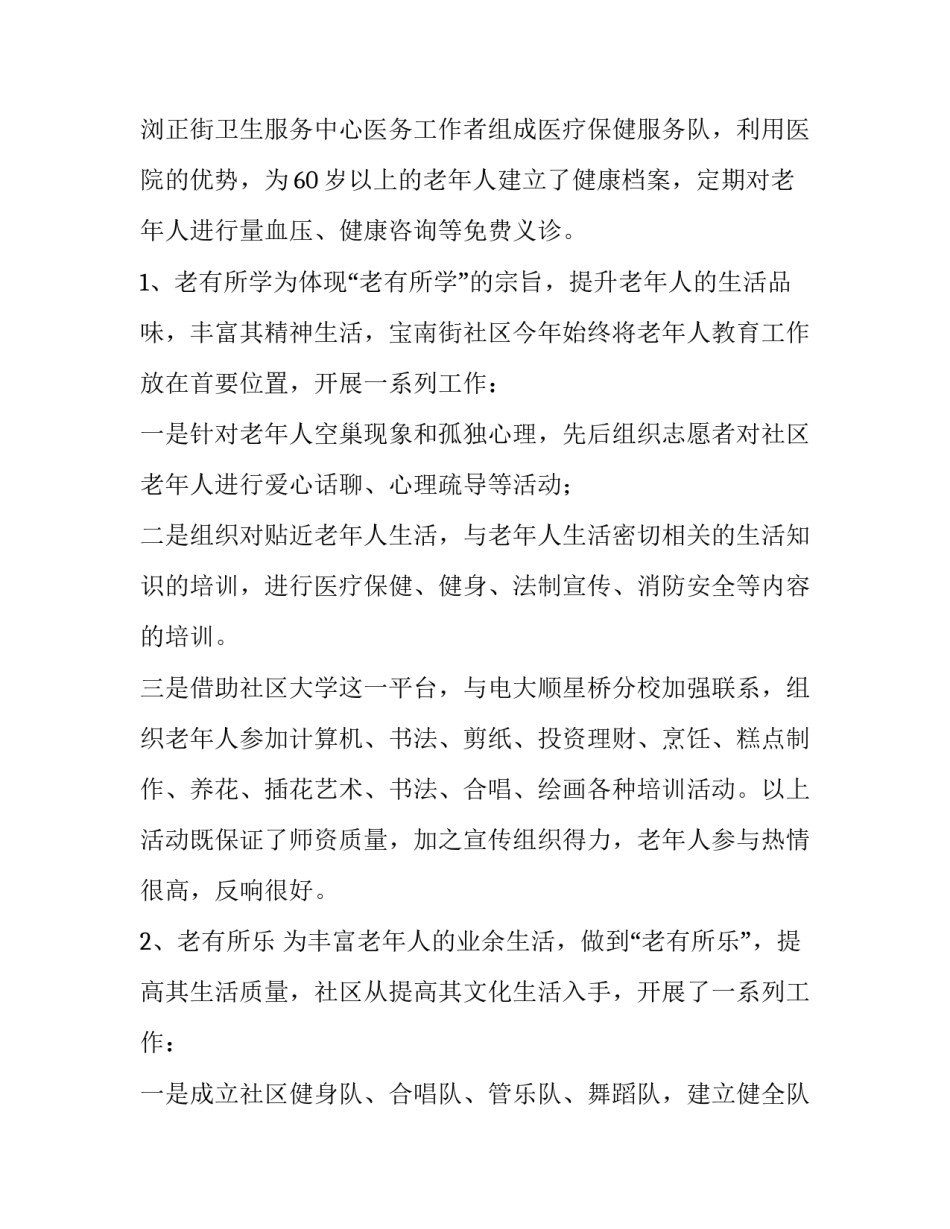 浏正街卫生服务中心医务工作者组成医疗保健服务队，利用医院的优势，为60岁以上的老年人建立了健康档案，定期对老年人进行量血压、健康咨询等免费义诊。

1、老有所学为体现“老有所学”的宗旨，提升老年人的生活品味，丰富其精神生活，宝南街社区今年始终将老年人教育工作放在首要位置，开展一系列工作：

一是针对老年人空巢现象和孤独心理，先后组织志愿者对社区老年人进行爱心话聊、心理疏导等活动；

二是组织对贴近老年人生活，与老年人生活密切相关的生活知识的培训，进行医疗保健、健身、法制宣传、消防安全等内容的培训。

三是借助社区大学这一平台，与电大顺星桥分校加强联系，组织老年人参加计算机、书法、剪纸、投资理财、烹饪、糕点制作、养花、插花艺术、书法、合唱、绘画各种培训活动。以上活动既保证了师资质量，加之宣传组织得力，老年人参与热情很高，反响很好。

2、老有所乐 为丰富老年人的业余生活，做到“老有所乐”，提高其生活质量，社区从提高其文化生活入手，开展了一系列工作：

一是成立社区健身队、合唱队、管乐队、舞蹈队，建立健全队